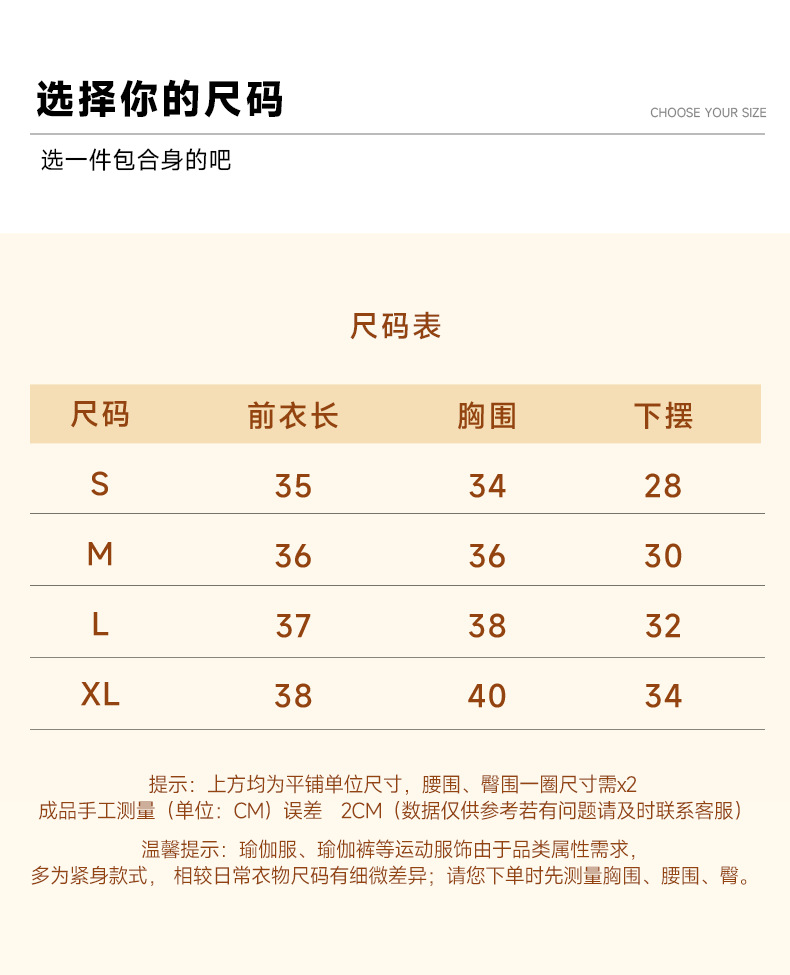 选择你的尺码

CHOOSE YOUR SIZE

选一件包合身的吧

尺码表

| 尺码 | 前衣长 | 胸围 | 下摆 |
|---|---|---|---|
| S | 35 | 34 | 28 |
| M | 36 | 36 | 30 |
| L | 37 | 38 | 32 |
| XL | 38 | 40 | 34 |

提示：上方均为平铺单位尺寸，腰围、臀围一圈尺寸需x2
成品手工测量（单位：CM）误差 2CM（数据仅供参考若有问题请及时联系客服）

温馨提示：瑜伽服、瑜伽裤等运动服饰由于品类属性需求，
多为紧身款式， 相较日常衣物尺码有细微差异；请您下单时先测量胸围、腰围、臀。